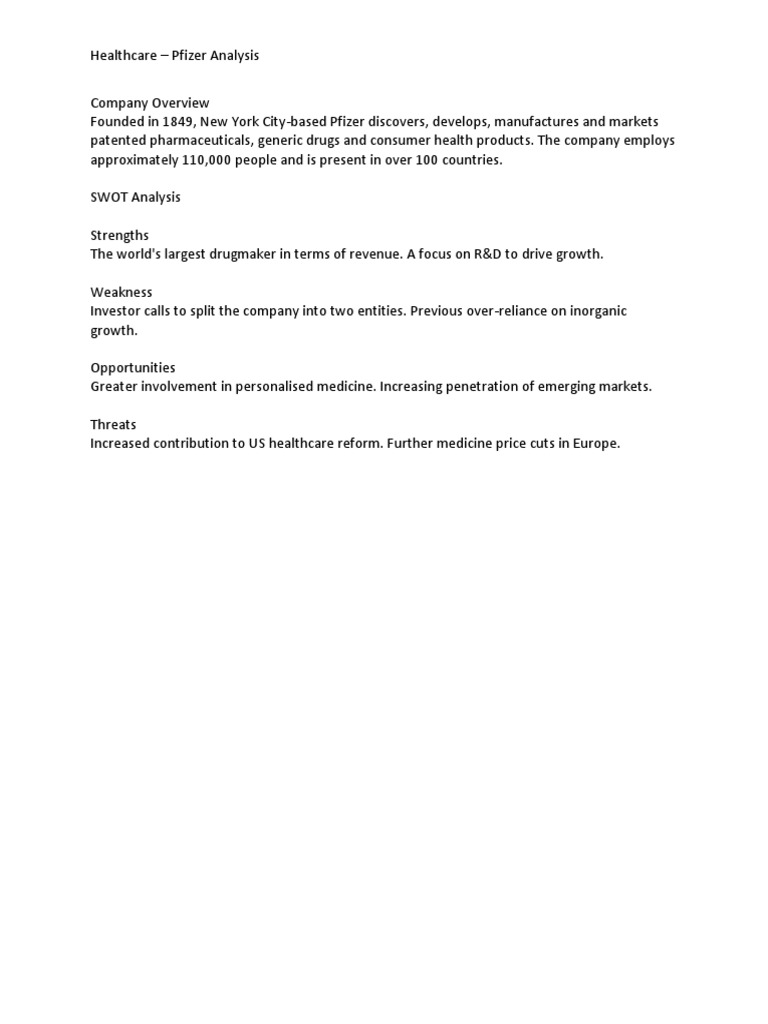 Healthcare – Pfizer Analysis

Company Overview
Founded in 1849, New York City-based Pfizer discovers, develops, manufactures and markets patented pharmaceuticals, generic drugs and consumer health products. The company employs approximately 110,000 people and is present in over 100 countries.

SWOT Analysis

Strengths
The world's largest drugmaker in terms of revenue. A focus on R&D to drive growth.

Weakness
Investor calls to split the company into two entities. Previous over-reliance on inorganic growth.

Opportunities
Greater involvement in personalised medicine. Increasing penetration of emerging markets.

Threats
Increased contribution to US healthcare reform. Further medicine price cuts in Europe.